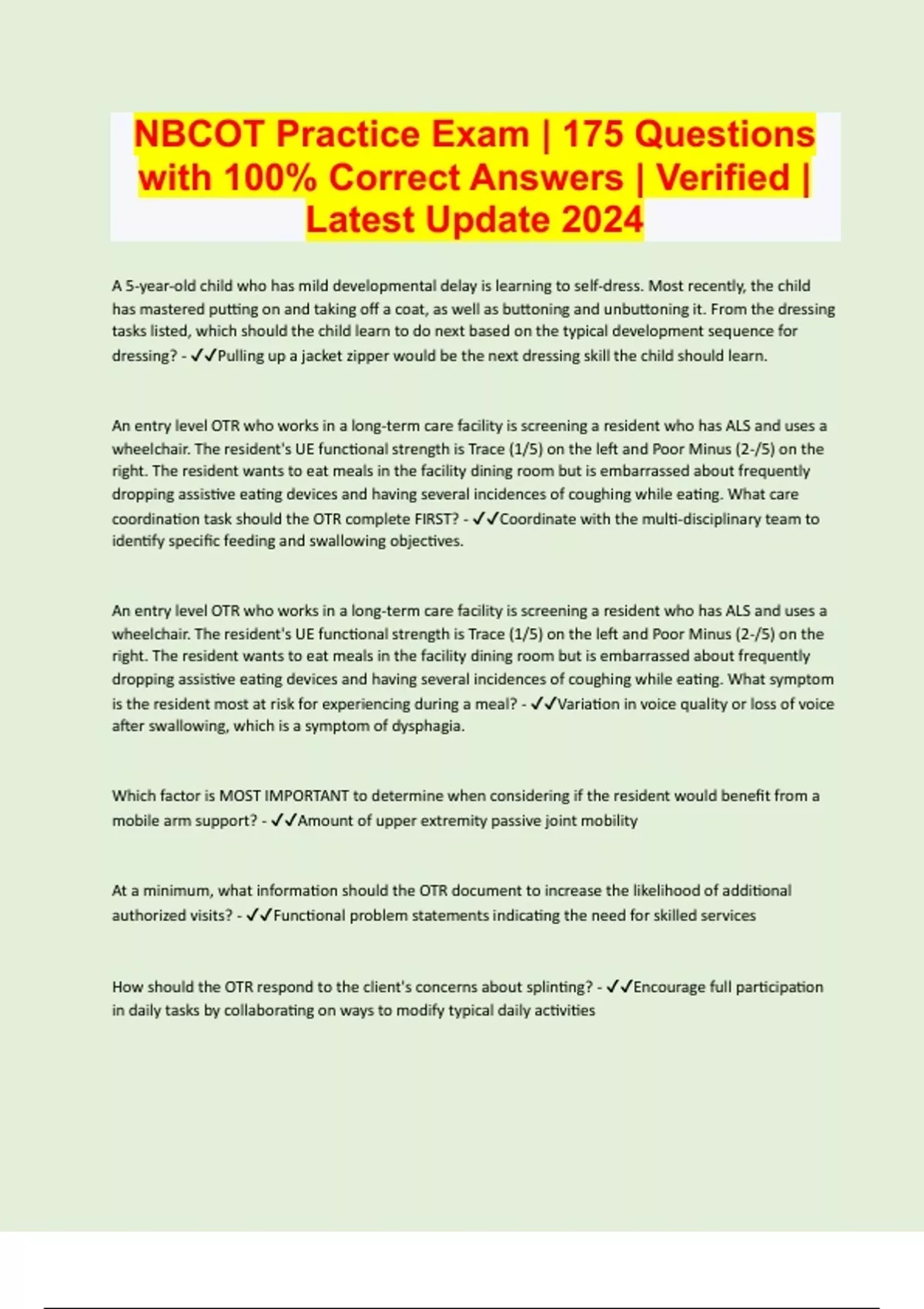 NBCOT Practice Exam | 175 Questions with 100% Correct Answers | Verified | Latest Update 2024

A 5-year-old child who has mild developmental delay is learning to self-dress. Most recently, the child has mastered putting on and taking off a coat, as well as buttoning and unbuttoning it. From the dressing tasks listed, which should the child learn to do next based on the typical development sequence for dressing? - ✓✓Pulling up a jacket zipper would be the next dressing skill the child should learn.

An entry level OTR who works in a long-term care facility is screening a resident who has ALS and uses a wheelchair. The resident's UE functional strength is Trace (1/5) on the left and Poor Minus (2-/5) on the right. The resident wants to eat meals in the facility dining room but is embarrassed about frequently dropping assistive eating devices and having several incidences of coughing while eating. What care coordination task should the OTR complete FIRST? - ✓✓Coordinate with the multi-disciplinary team to identify specific feeding and swallowing objectives.

An entry level OTR who works in a long-term care facility is screening a resident who has ALS and uses a wheelchair. The resident's UE functional strength is Trace (1/5) on the left and Poor Minus (2-/5) on the right. The resident wants to eat meals in the facility dining room but is embarrassed about frequently dropping assistive eating devices and having several incidences of coughing while eating. What symptom is the resident most at risk for experiencing during a meal? - ✓✓Variation in voice quality or loss of voice after swallowing, which is a symptom of dysphagia.

Which factor is MOST IMPORTANT to determine when considering if the resident would benefit from a mobile arm support? - ✓✓Amount of upper extremity passive joint mobility

At a minimum, what information should the OTR document to increase the likelihood of additional authorized visits? - ✓✓Functional problem statements indicating the need for skilled services

How should the OTR respond to the client's concerns about splinting? - ✓✓Encourage full participation in daily tasks by collaborating on ways to modify typical daily activities